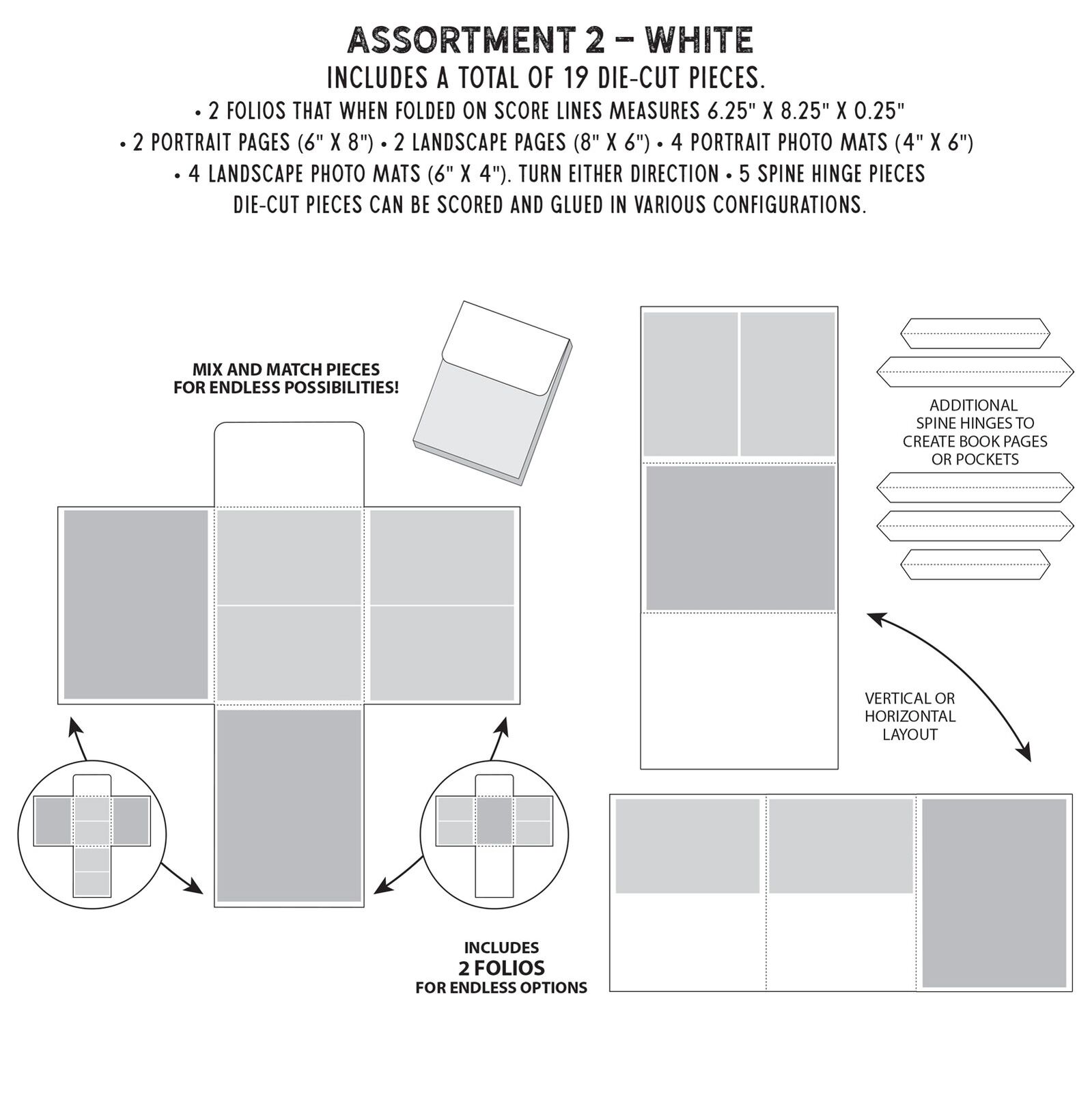 ASSORTMENT 2 – WHITE

INCLUDES A TOTAL OF 19 DIE-CUT PIECES.

• 2 FOLIOS THAT WHEN FOLDED ON SCORE LINES MEASURES 6.25" X 8.25" X 0.25"
• 2 PORTRAIT PAGES (6" X 8") • 2 LANDSCAPE PAGES (8" X 6") • 4 PORTRAIT PHOTO MATS (4" X 6")
• 4 LANDSCAPE PHOTO MATS (6" X 4"). TURN EITHER DIRECTION • 5 SPINE HINGE PIECES
DIE-CUT PIECES CAN BE SCORED AND GLUED IN VARIOUS CONFIGURATIONS.

MIX AND MATCH PIECES FOR ENDLESS POSSIBILITIES!

ADDITIONAL SPINE HINGES TO CREATE BOOK PAGES OR POCKETS

VERTICAL OR HORIZONTAL LAYOUT

INCLUDES
2 FOLIOS
FOR ENDLESS OPTIONS